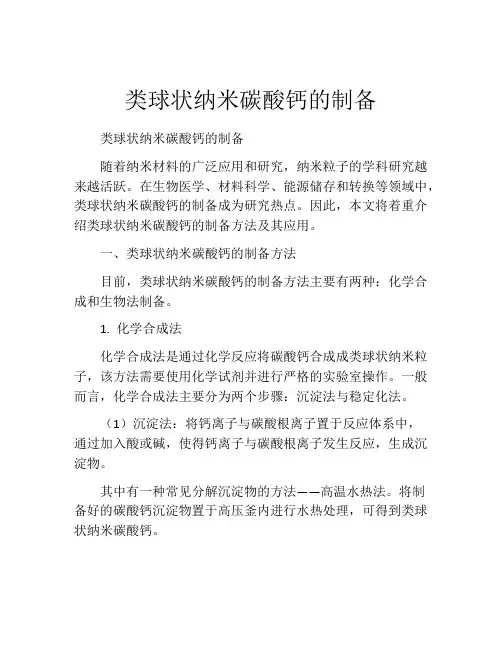 类球状纳米碳酸钙的制备

类球状纳米碳酸钙的制备

随着纳米材料的广泛应用和研究，纳米粒子的学科研究越来越活跃。在生物医学、材料科学、能源储存和转换等领域中，类球状纳米碳酸钙的制备成为研究热点。因此，本文将着重介绍类球状纳米碳酸钙的制备方法及其应用。

一、类球状纳米碳酸钙的制备方法

目前，类球状纳米碳酸钙的制备方法主要有两种：化学合成和生物法制备。

1. 化学合成法

化学合成法是通过化学反应将碳酸钙合成成类球状纳米粒子，该方法需要使用化学试剂并进行严格的实验室操作。一般而言，化学合成法主要分为两个步骤：沉淀法与稳定化法。

（1）沉淀法：将钙离子与碳酸根离子置于反应体系中，通过加入酸或碱，使得钙离子与碳酸根离子发生反应，生成沉淀物。

其中有一种常见分解沉淀物的方法——高温水热法。将制备好的碳酸钙沉淀物置于高压釜内进行水热处理，可得到类球状纳米碳酸钙。